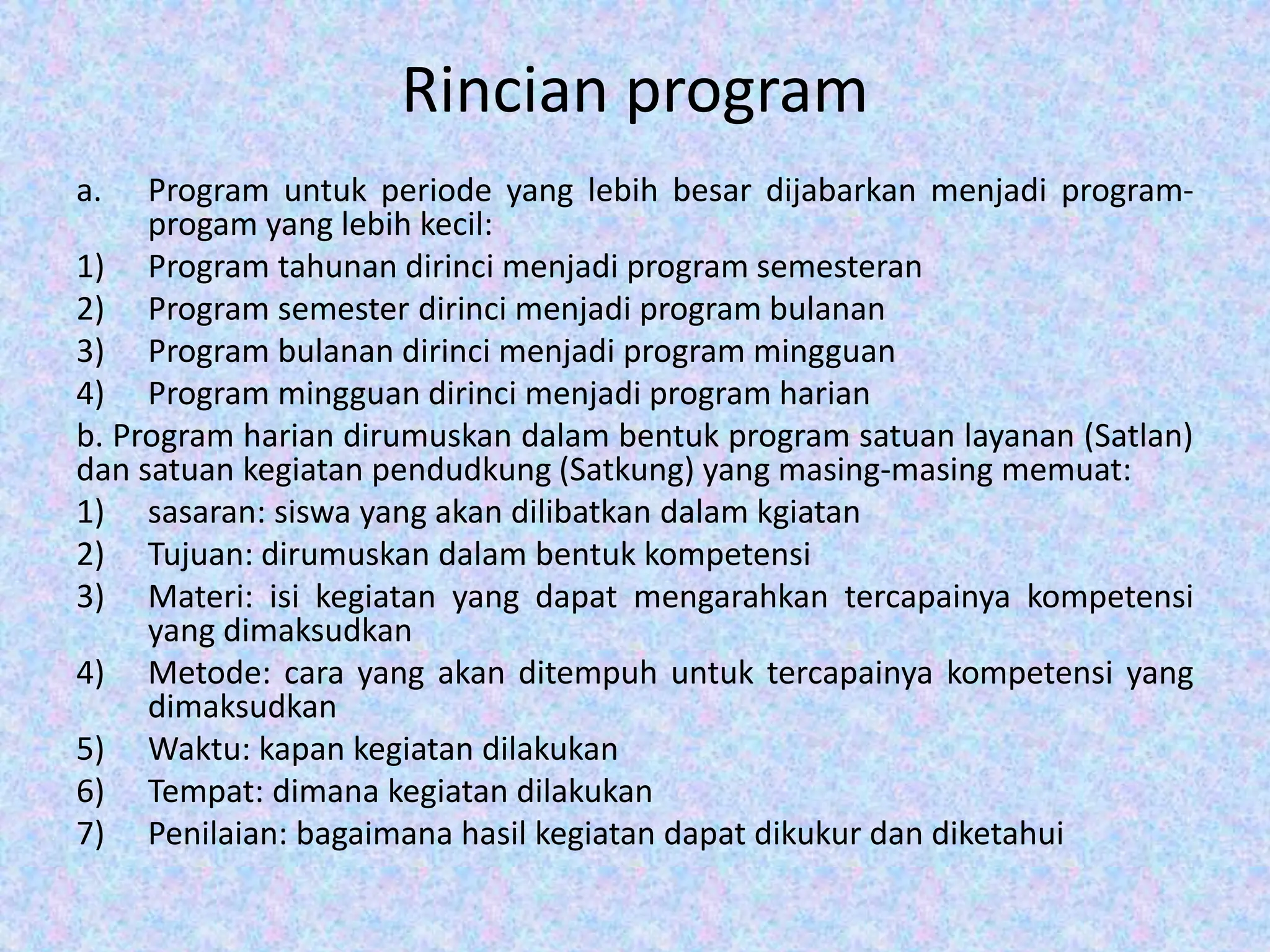 Rincian program

a. Program untuk periode yang lebih besar dijabarkan menjadi program-progam yang lebih kecil:
1) Program tahunan dirinci menjadi program semesteran
2) Program semester dirinci menjadi program bulanan
3) Program bulanan dirinci menjadi program mingguan
4) Program mingguan dirinci menjadi program harian

b. Program harian dirumuskan dalam bentuk program satuan layanan (Satlan) dan satuan kegiatan pendudkung (Satkung) yang masing-masing memuat:
1) sasaran: siswa yang akan dilibatkan dalam kgiatan
2) Tujuan: dirumuskan dalam bentuk kompetensi
3) Materi: isi kegiatan yang dapat mengarahkan tercapainya kompetensi yang dimaksudkan
4) Metode: cara yang akan ditempuh untuk tercapainya kompetensi yang dimaksudkan
5) Waktu: kapan kegiatan dilakukan
6) Tempat: dimana kegiatan dilakukan
7) Penilaian: bagaimana hasil kegiatan dapat dikukur dan diketahui